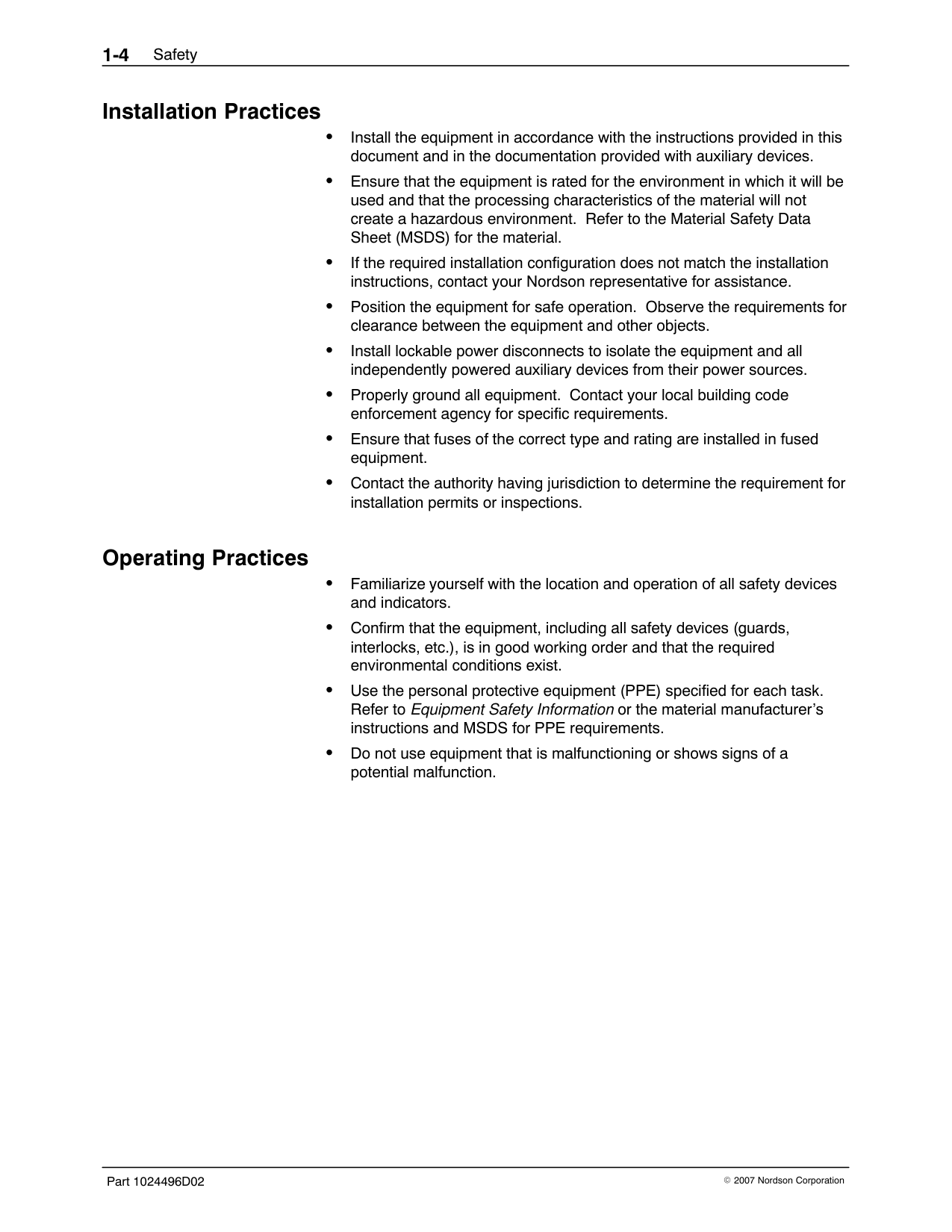 1-4 Safety

Installation Practices

• Install the equipment in accordance with the instructions provided in this document and in the documentation provided with auxiliary devices.

• Ensure that the equipment is rated for the environment in which it will be used and that the processing characteristics of the material will not create a hazardous environment. Refer to the Material Safety Data Sheet (MSDS) for the material.

• If the required installation configuration does not match the installation instructions, contact your Nordson representative for assistance.

• Position the equipment for safe operation. Observe the requirements for clearance between the equipment and other objects.

• Install lockable power disconnects to isolate the equipment and all independently powered auxiliary devices from their power sources.

• Properly ground all equipment. Contact your local building code enforcement agency for specific requirements.

• Ensure that fuses of the correct type and rating are installed in fused equipment.

• Contact the authority having jurisdiction to determine the requirement for installation permits or inspections.

Operating Practices

• Familiarize yourself with the location and operation of all safety devices and indicators.

• Confirm that the equipment, including all safety devices (guards, interlocks, etc.), is in good working order and that the required environmental conditions exist.

• Use the personal protective equipment (PPE) specified for each task. Refer to Equipment Safety Information or the material manufacturer's instructions and MSDS for PPE requirements.

• Do not use equipment that is malfunctioning or shows signs of a potential malfunction.

Part 1024496D02

© 2007 Nordson Corporation